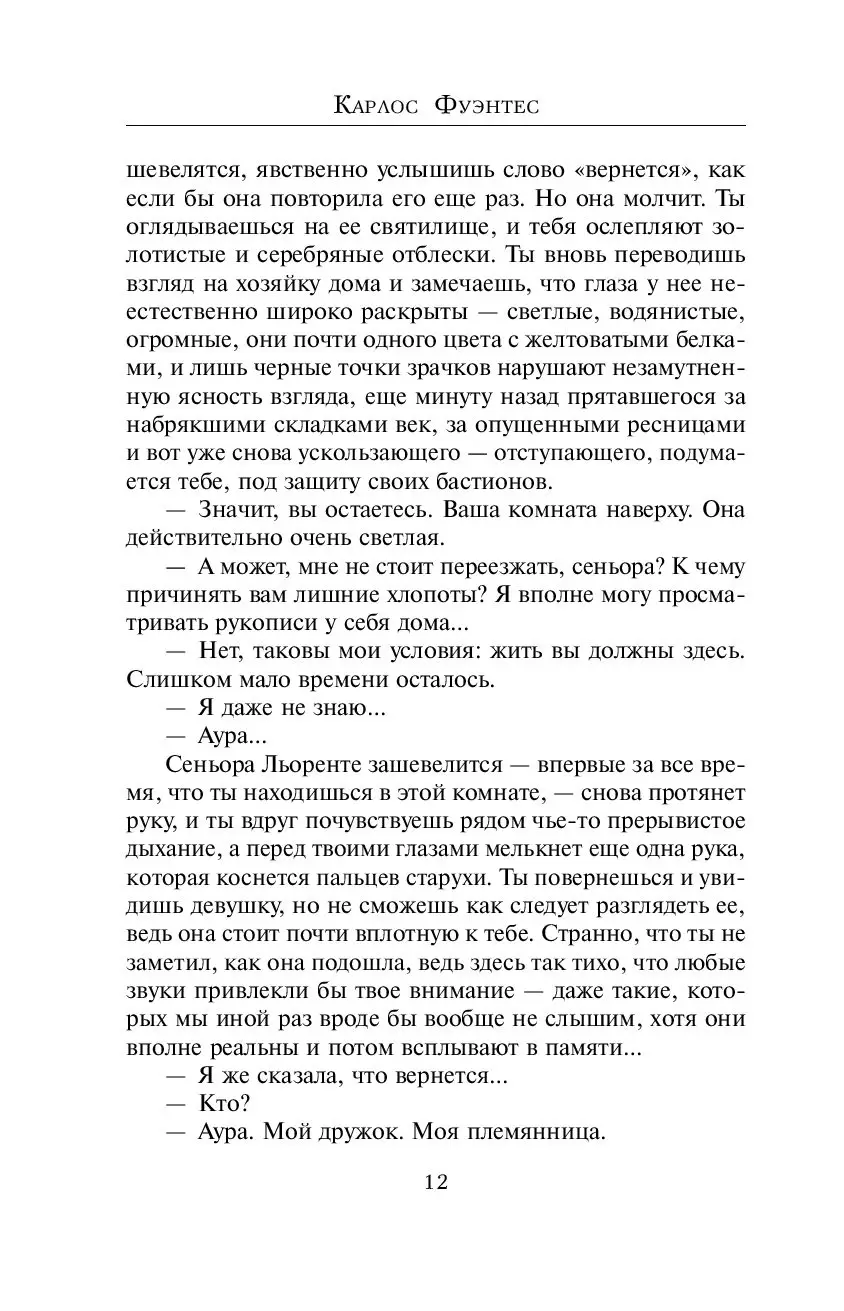 Карлос Фуэнтес

шевелятся, явственно услышишь слово «вернется», как если бы она повторила его еще раз. Но она молчит. Ты оглядываешься на ее святилище, и тебя ослепляют золотистые и серебряные отблески. Ты вновь переводишь взгляд на хозяйку дома и замечаешь, что глаза у нее неестественно широко раскрыты — светлые, водянистые, огромные, они почти одного цвета с желтоватыми белками, и лишь черные точки зрачков нарушают незамутненную ясность взгляда, еще минуту назад прятавшегося за набрякшими складками век, за опущенными ресницами и вот уже снова ускользающего — отступающего, подумается тебе, под защиту своих бастионов.

— Значит, вы остаетесь. Ваша комната наверху. Она действительно очень светлая.

— А может, мне не стоит переезжать, сеньора? К чему причинять вам лишние хлопоты? Я вполне могу просматривать рукописи у себя дома...

— Нет, таковы мои условия: жить вы должны здесь. Слишком мало времени осталось.

— Я даже не знаю...

— Аура...

Сеньора Льоренте зашевелится — впервые за все время, что ты находишься в этой комнате, — снова протянет руку, и ты вдруг почувствуешь рядом чье-то прерывистое дыхание, а перед твоими глазами мелькнет еще одна рука, которая коснется пальцев старухи. Ты повернешься и увидишь девушку, но не сможешь как следует разглядеть ее, ведь она стоит почти вплотную к тебе. Странно, что ты не заметил, как она подошла, ведь здесь так тихо, что любые звуки привлекли бы твое внимание — даже такие, которых мы иной раз вроде бы вообще не слышим, хотя они вполне реальны и потом всплывают в памяти...

— Я же сказала, что вернется...

— Кто?

— Аура. Мой дружок. Моя племянница.

12